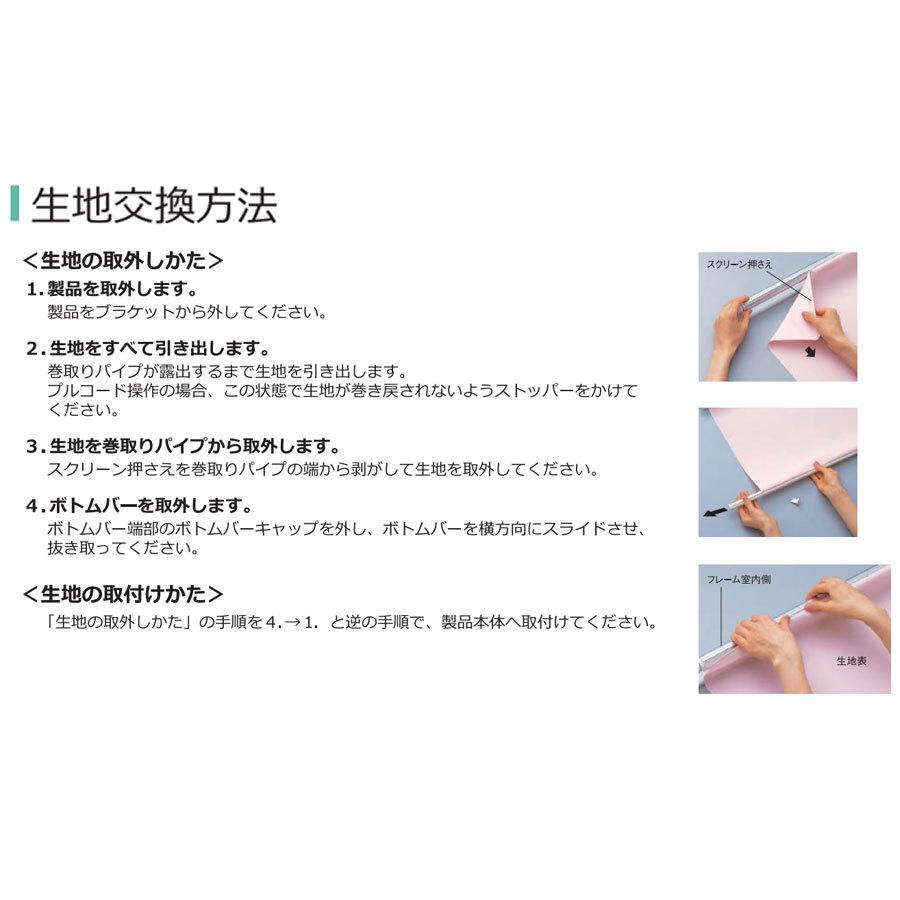 生地交換方法

＜生地の取外しかた＞

1.製品を取外します。
製品をブラケットから外してください。

2.生地をすべて引き出します。
巻取りパイプが露出するまで生地を引き出します。
プルコード操作の場合、この状態で生地が巻き戻されないようストッパーをかけてください。

3.生地を巻取りパイプから取外します。
スクリーン押さえを巻取りパイプの端から剥がして生地を取外してください。

4.ボトムバーを取外します。
ボトムバー端部のボトムバーキャップを外し、ボトムバーを横方向にスライドさせ、抜き取ってください。

＜生地の取付けかた＞
「生地の取外しかた」の手順を4.→1.と逆の手順で、製品本体へ取付けてください。

スクリーン押さえ

フレーム室内側

生地表